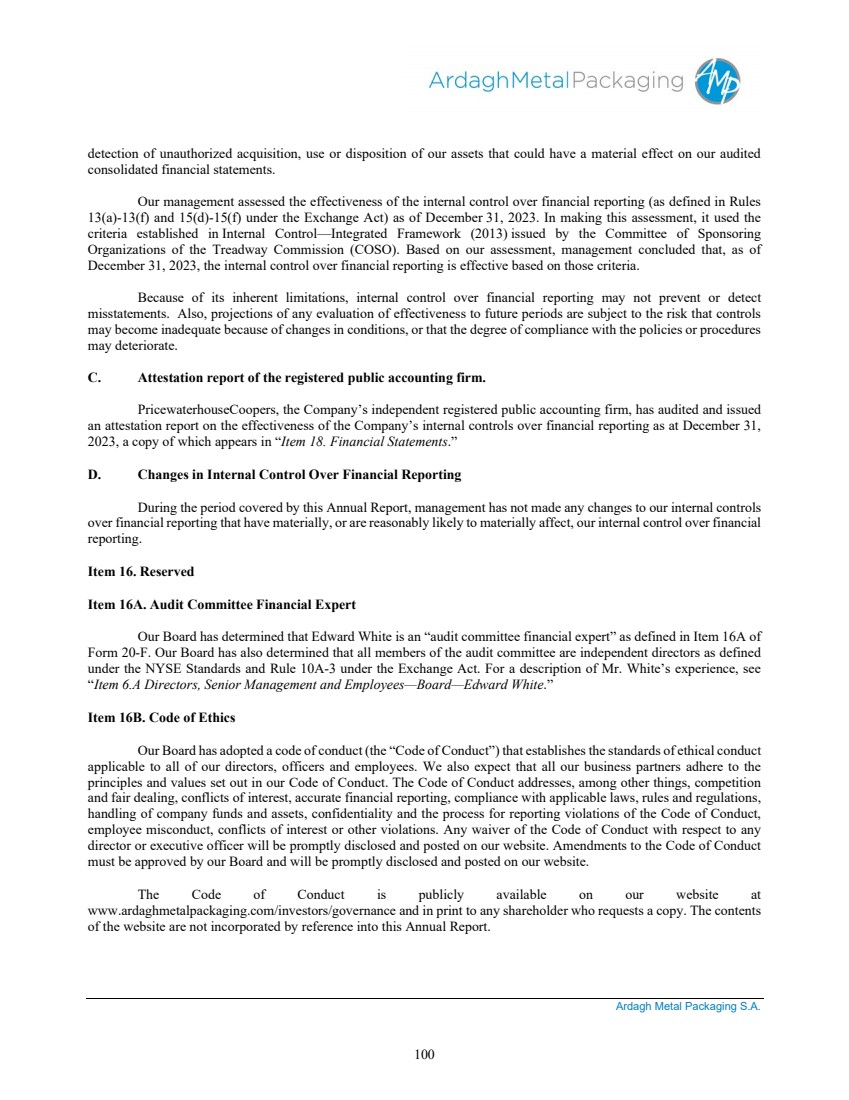 ArdaghMetalPackaging AMP

detection of unauthorized acquisition, use or disposition of our assets that could have a material effect on our audited consolidated financial statements.

Our management assessed the effectiveness of the internal control over financial reporting (as defined in Rules 13(a)-13(f) and 15(d)-15(f) under the Exchange Act) as of December 31, 2023. In making this assessment, it used the criteria established in Internal Control—Integrated Framework (2013) issued by the Committee of Sponsoring Organizations of the Treadway Commission (COSO). Based on our assessment, management concluded that, as of December 31, 2023, the internal control over financial reporting is effective based on those criteria.

Because of its inherent limitations, internal control over financial reporting may not prevent or detect misstatements. Also, projections of any evaluation of effectiveness to future periods are subject to the risk that controls may become inadequate because of changes in conditions, or that the degree of compliance with the policies or procedures may deteriorate.

C. Attestation report of the registered public accounting firm.

PricewaterhouseCoopers, the Company's independent registered public accounting firm, has audited and issued an attestation report on the effectiveness of the Company's internal controls over financial reporting as at December 31, 2023, a copy of which appears in "Item 18. Financial Statements."

D. Changes in Internal Control Over Financial Reporting

During the period covered by this Annual Report, management has not made any changes to our internal controls over financial reporting that have materially, or are reasonably likely to materially affect, our internal control over financial reporting.

Item 16. Reserved

Item 16A. Audit Committee Financial Expert

Our Board has determined that Edward White is an "audit committee financial expert" as defined in Item 16A of Form 20-F. Our Board has also determined that all members of the audit committee are independent directors as defined under the NYSE Standards and Rule 10A-3 under the Exchange Act. For a description of Mr. White's experience, see "Item 6.A Directors, Senior Management and Employees—Board—Edward White."

Item 16B. Code of Ethics

Our Board has adopted a code of conduct (the "Code of Conduct") that establishes the standards of ethical conduct applicable to all of our directors, officers and employees. We also expect that all our business partners adhere to the principles and values set out in our Code of Conduct. The Code of Conduct addresses, among other things, competition and fair dealing, conflicts of interest, accurate financial reporting, compliance with applicable laws, rules and regulations, handling of company funds and assets, confidentiality and the process for reporting violations of the Code of Conduct, employee misconduct, conflicts of interest or other violations. Any waiver of the Code of Conduct with respect to any director or executive officer will be promptly disclosed and posted on our website. Amendments to the Code of Conduct must be approved by our Board and will be promptly disclosed and posted on our website.

The Code of Conduct is publicly available on our website at www.ardaghmetalpackaging.com/investors/governance and in print to any shareholder who requests a copy. The contents of the website are not incorporated by reference into this Annual Report.

Ardagh Metal Packaging S.A.

100